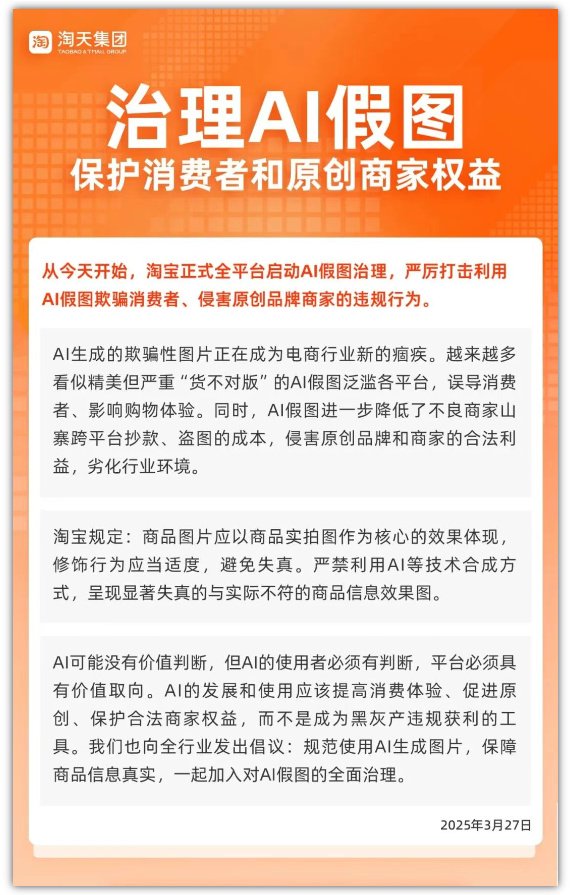 淘 淘天集团
TAOBAO & TMALL GROUP

治理AI假图
保护消费者和原创商家权益

从今天开始，淘宝正式全平台启动AI假图治理，严厉打击利用AI假图欺骗消费者、侵害原创品牌商家的违规行为。

AI生成的欺骗性图片正在成为电商行业新的痼疾。越来越多看似精美但严重“货不对版”的AI假图泛滥各平台，误导消费者、影响购物体验。同时，AI假图进一步降低了不良商家山寨跨平台抄款、盗图的成本，侵害原创品牌和商家的合法利益，劣化行业环境。

淘宝规定：商品图片应以商品实拍图作为核心的效果体现，修饰行为应当适度，避免失真。严禁利用AI等技术合成方式，呈现显著失真的与实际不符的商品信息效果图。

AI可能没有价值判断，但AI的使用者必须有判断，平台必须具有价值取向。AI的发展和使用应该提高消费体验、促进原创、保护合法商家权益，而不是成为黑灰产违规获利的工具。我们也向全行业发出倡议：规范使用AI生成图片，保障商品信息真实，一起加入对AI假图的全面治理。

2025年3月27日